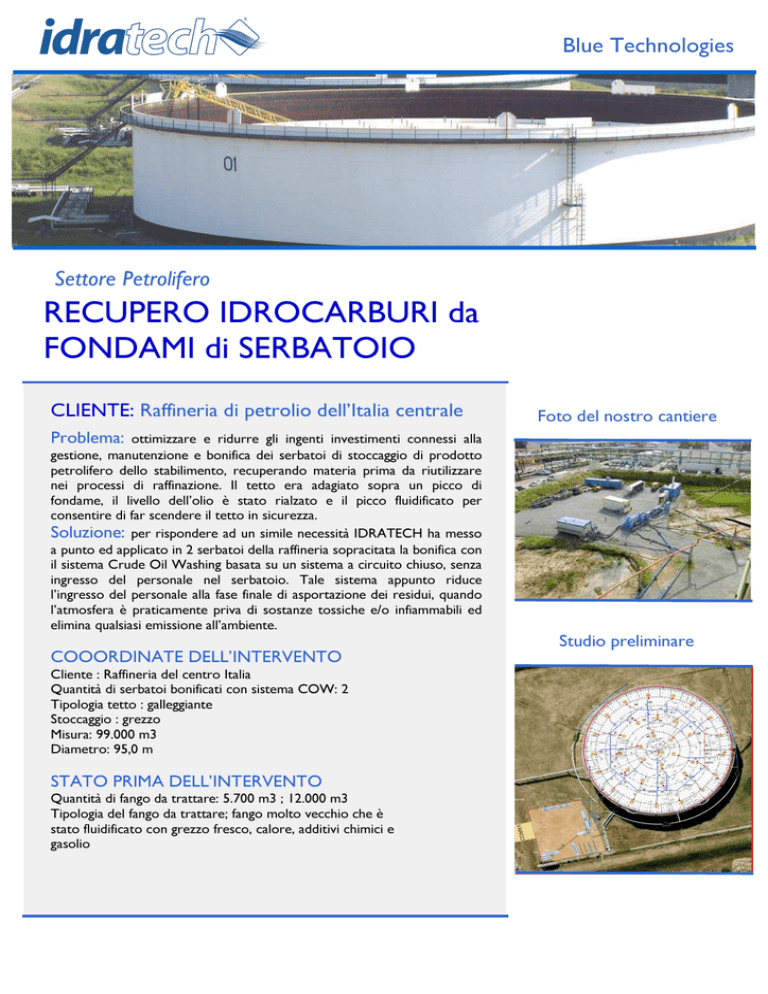 idratech

Blue Technologies

01

Settore Petrolifero

RECUPERO IDROCARBURI da FONDAMI di SERBATOIO

CLIENTE: Raffineria di petrolio dell'Italia centrale

Problema: ottimizzare e ridurre gli ingenti investimenti connessi alla gestione, manutenzione e bonifica dei serbatoi di stoccaggio di prodotto petrolifero dello stabilimento, recuperando materia prima da riutilizzare nei processi di raffinazione. Il tetto era adagiato sopra un picco di fondame, il livello dell'olio è stato rialzato e il picco fluidificato per consentire di far scendere il tetto in sicurezza.

Soluzione: per rispondere ad un simile necessità IDRATECH ha messo a punto ed applicato in 2 serbatoi della raffineria sopracitata la bonifica con il sistema Crude Oil Washing basata su un sistema a circuito chiuso, senza ingresso del personale nel serbatoio. Tale sistema appunto riduce l'ingresso del personale alla fase finale di asportazione dei residui, quando l'atmosfera è praticamente priva di sostanze tossiche e/o infiammabili ed elimina qualsiasi emissione all'ambiente.

COOORDINATE DELL'INTERVENTO
Cliente : Raffineria del centro Italia
Quantità di serbatoi bonificati con sistema COW: 2
Tipologia tetto : galleggiante
Stoccaggio : grezzo
Misura: 99.000 m3
Diametro: 95,0 m

STATO PRIMA DELL'INTERVENTO
Quantità di fango da trattare: 5.700 m3 ; 12.000 m3
Tipologia del fango da trattare; fango molto vecchio che è stato fluidificato con grezzo fresco, calore, additivi chimici e gasolio

Foto del nostro cantiere

Studio preliminare